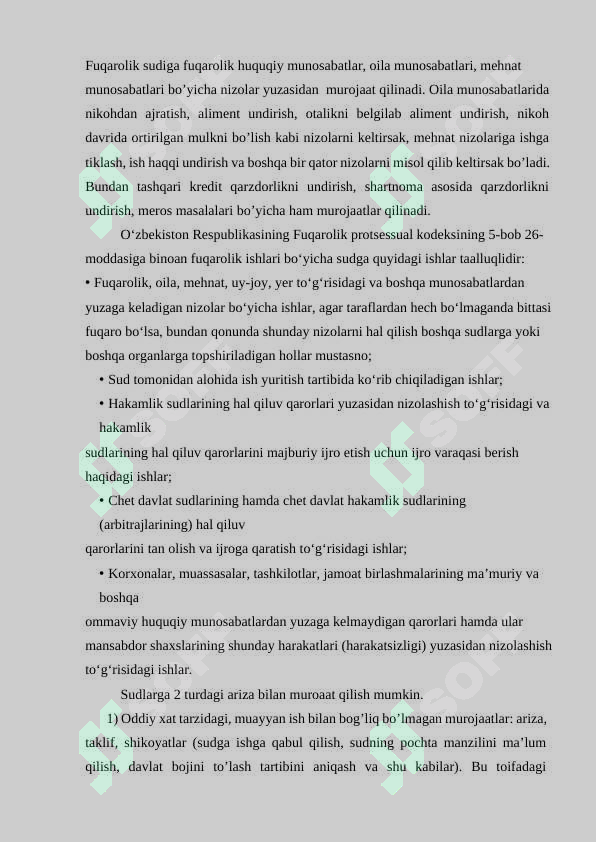 Fuqarolik sudiga fuqarolik huquqiy munosabatlar, oila munosabatlari, mehnat munosabatlari bo’yicha nizolar yuzasidan murojaat qilinadi. Oila munosabatlarida nikohdan ajratish, aliment undirish, otalikni belgilab aliment undirish, nikoh davrida ortirilgan mulkni bo’lish kabi nizolarni keltirsak, mehnat nizolariga ishga tiklash, ish haqqi undirish va boshqa bir qator nizolarni misol qilib keltirsak bo’ladi. Bundan tashqari kredit qarzdorlikni undirish, shartnoma asosida qarzdorlikni undirish, meros masalalari bo’yicha ham murojaatlar qilinadi.

O‘zbekiston Respublikasining Fuqarolik protsessual kodeksining 5-bob 26-moddasiga binoan fuqarolik ishlari bo‘yicha sudga quyidagi ishlar taalluqlidir:
• Fuqarolik, oila, mehnat, uy-joy, yer to‘g‘risidagi va boshqa munosabatlardan yuzaga keladigan nizolar bo‘yicha ishlar, agar taraflardan hech bo‘lmaganda bittasi fuqaro bo‘lsa, bundan qonunda shunday nizolarni hal qilish boshqa sudlarga yoki boshqa organlarga topshiriladigan hollar mustasno;
• Sud tomonidan alohida ish yuritish tartibida ko‘rib chiqiladigan ishlar;
• Hakamlik sudlarining hal qiluv qarorlari yuzasidan nizolashish to‘g‘risidagi va hakamlik
sudlarining hal qiluv qarorlarini majburiy ijro etish uchun ijro varaqasi berish haqidagi ishlar;
• Chet davlat sudlarining hamda chet davlat hakamlik sudlarining (arbitrajlarining) hal qiluv
qarorlarini tan olish va ijroga qaratish to‘g‘risidagi ishlar;
• Korxonalar, muassasalar, tashkilotlar, jamoat birlashmalarining ma’muriy va boshqa
ommaviy huquqiy munosabatlardan yuzaga kelmaydigan qarorlari hamda ular mansabdor shaxslarining shunday harakatlari (harakatsizligi) yuzasidan nizolashish to‘g‘risidagi ishlar.

Sudlarga 2 turdagi ariza bilan muroaat qilish mumkin.

1) Oddiy xat tarzidagi, muayyan ish bilan bog’liq bo’lmagan murojaatlar: ariza, taklif, shikoyatlar (sudga ishga qabul qilish, sudning pochta manzilini ma’lum qilish, davlat bojini to’lash tartibini aniqash va shu kabilar). Bu toifadagi